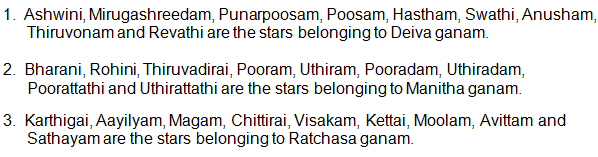 1. Ashwini, Mirugashreedam, Punarpoosam, Poosam, Hastham, Swathi, Anusham, Thiruvonam and Revathi are the stars belonging to Deiva ganam.

2. Bharani, Rohini, Thiruvadirai, Pooram, Uthiram, Pooradam, Uthiradam, Poorattathi and Uthirattathi are the stars belonging to Manitha ganam.

3. Karthigai, Aayilyam, Magam, Chittirai, Visakam, Kettai, Moolam, Avittam and Sathayam are the stars belonging to Ratchasa ganam.